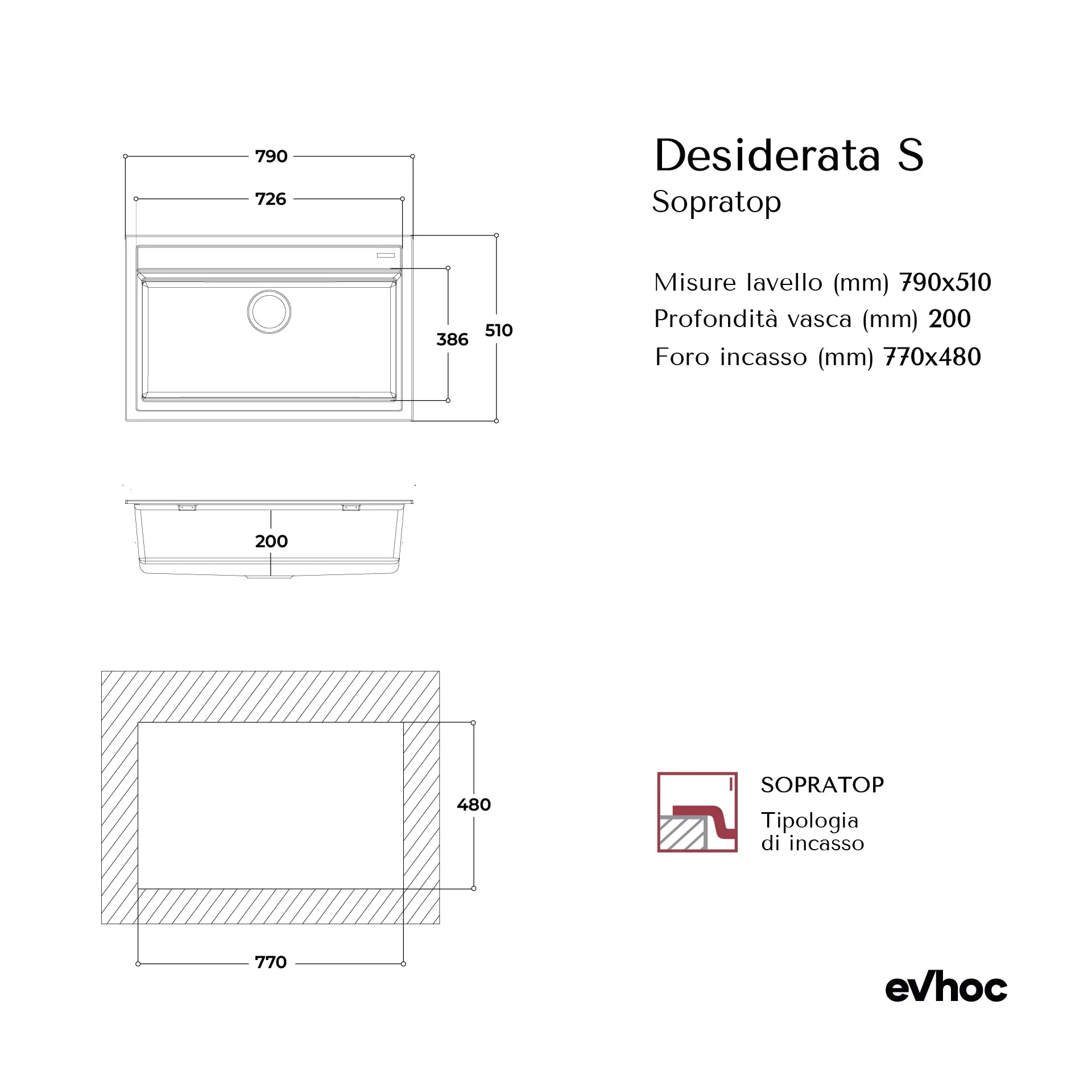 790

726

386

510

200

480

770

Desiderata S

Sopratop

Misure lavello (mm) 790x510

Profondità vasca (mm) 200

Foro incasso (mm) 770x480

SOPRATOP

Tipologia di incasso

evhoc